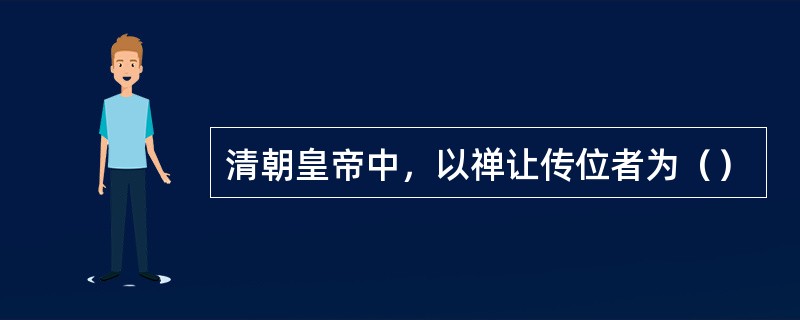 清朝皇帝中，以禅让传位者为（）